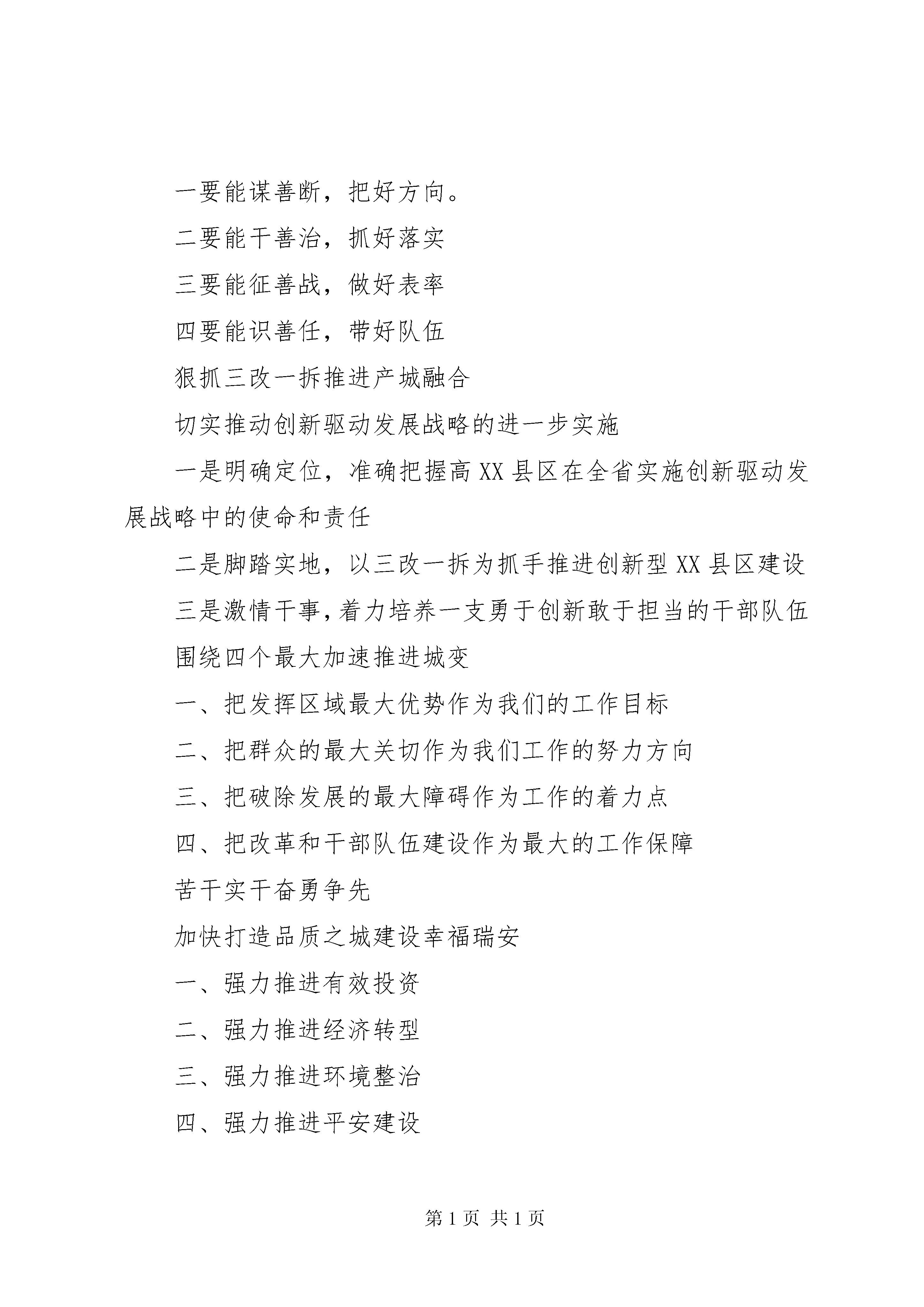 一要能谋善断，把好方向。

二要能干善治，抓好落实

三要能征善战，做好表率

四要能识善任，带好队伍

狠抓三改一拆推进产城融合

切实推动创新驱动发展战略的进一步实施

一是明确定位，准确把握高XX县区在全省实施创新驱动发展战略中的使命和责任

二是脚踏实地，以三改一拆为抓手推进创新型XX县区建设

三是激情干事，着力培养一支勇于创新敢于担当的干部队伍

围绕四个最大加速推进城变

一、把发挥区域最大优势作为我们的工作目标

二、把群众的最大关切作为我们工作的努力方向

三、把破除发展的最大障碍作为工作的着力点

四、把改革和干部队伍建设作为最大的工作保障

苦干实干奋勇争先

加快打造品质之城建设幸福瑞安

一、强力推进有效投资

二、强力推进经济转型

三、强力推进环境整治

四、强力推进平安建设

第1页 共1页